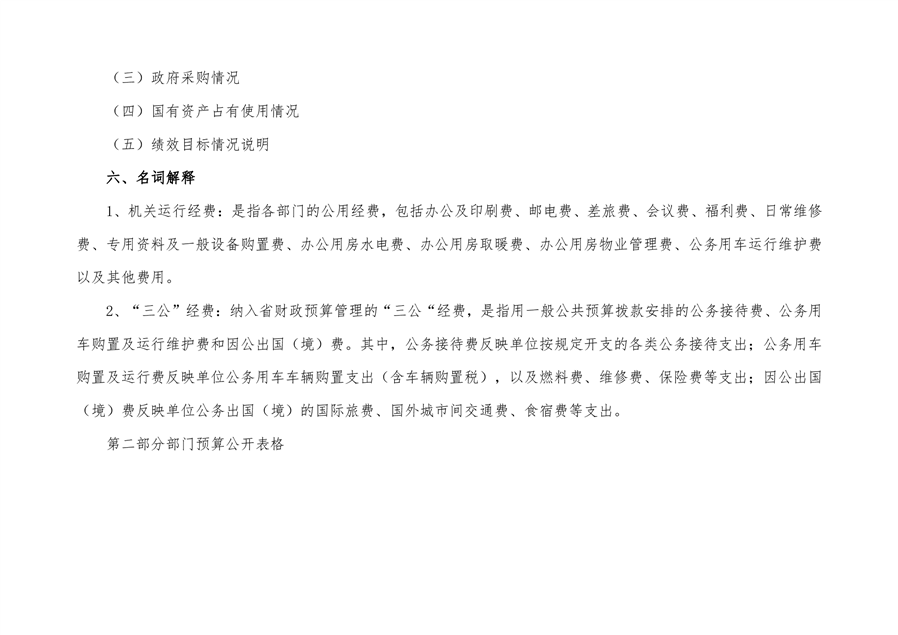 （三）政府采购情况

（四）国有资产占有使用情况

（五）绩效目标情况说明

六、名词解释

1、机关运行经费：是指各部门的公用经费，包括办公及印刷费、邮电费、差旅费、会议费、福利费、日常维修费、专用资料及一般设备购置费、办公用房水电费、办公用房取暖费、办公用房物业管理费、公务用车运行维护费以及其他费用。

2、“三公”经费：纳入省财政预算管理的“三公“经费，是指用一般公共预算拨款安排的公务接待费、公务用车购置及运行维护费和因公出国（境）费。其中，公务接待费反映单位按规定开支的各类公务接待支出；公务用车购置及运行费反映单位公务用车车辆购置支出（含车辆购置税），以及燃料费、维修费、保险费等支出；因公出国（境）费反映单位公务出国（境）的国际旅费、国外城市间交通费、食宿费等支出。

第二部分部门预算公开表格